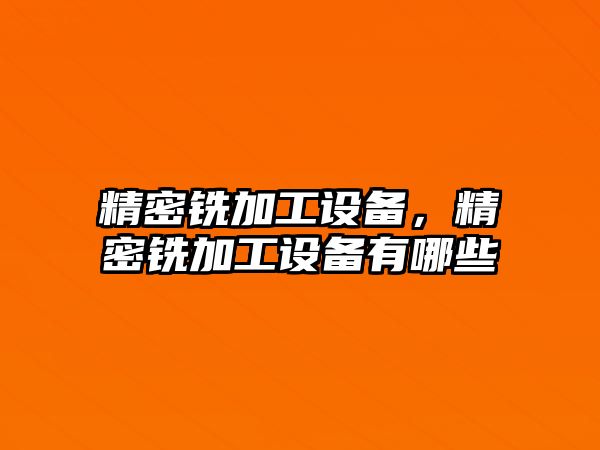 精密铣加工设备，精密铣加工设备有哪些